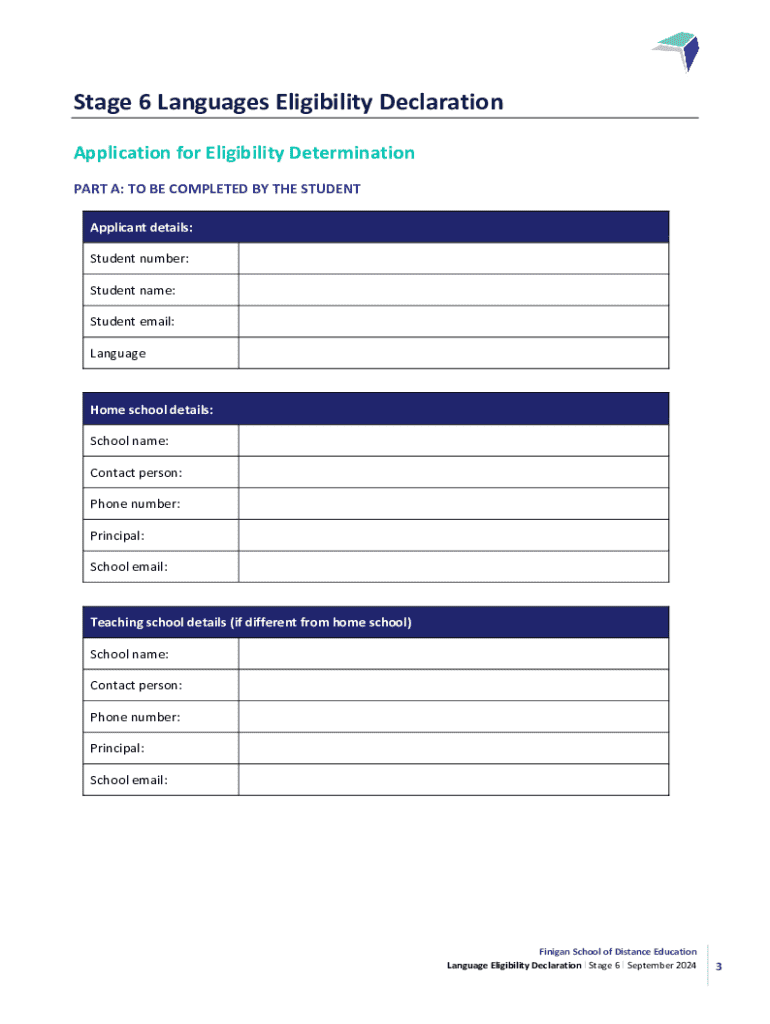 Stage 6 Languages Eligibility Declaration

Application for Eligibility Determination

PART A: TO BE COMPLETED BY THE STUDENT

| Applicant details: | |
|---|---|
| Student number: | |
| Student name: | |
| Student email: | |
| Language | |

| Home school details: | |
|---|---|
| School name: | |
| Contact person: | |
| Phone number: | |
| Principal: | |
| School email: | |

| Teaching school details (if different from home school) | |
|---|---|
| School name: | |
| Contact person: | |
| Phone number: | |
| Principal: | |
| School email: | |

Finigan School of Distance Education
Language Eligibility Declaration | Stage 6 | September 2024

3